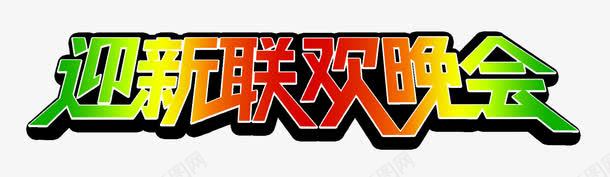 迎新联欢晚会